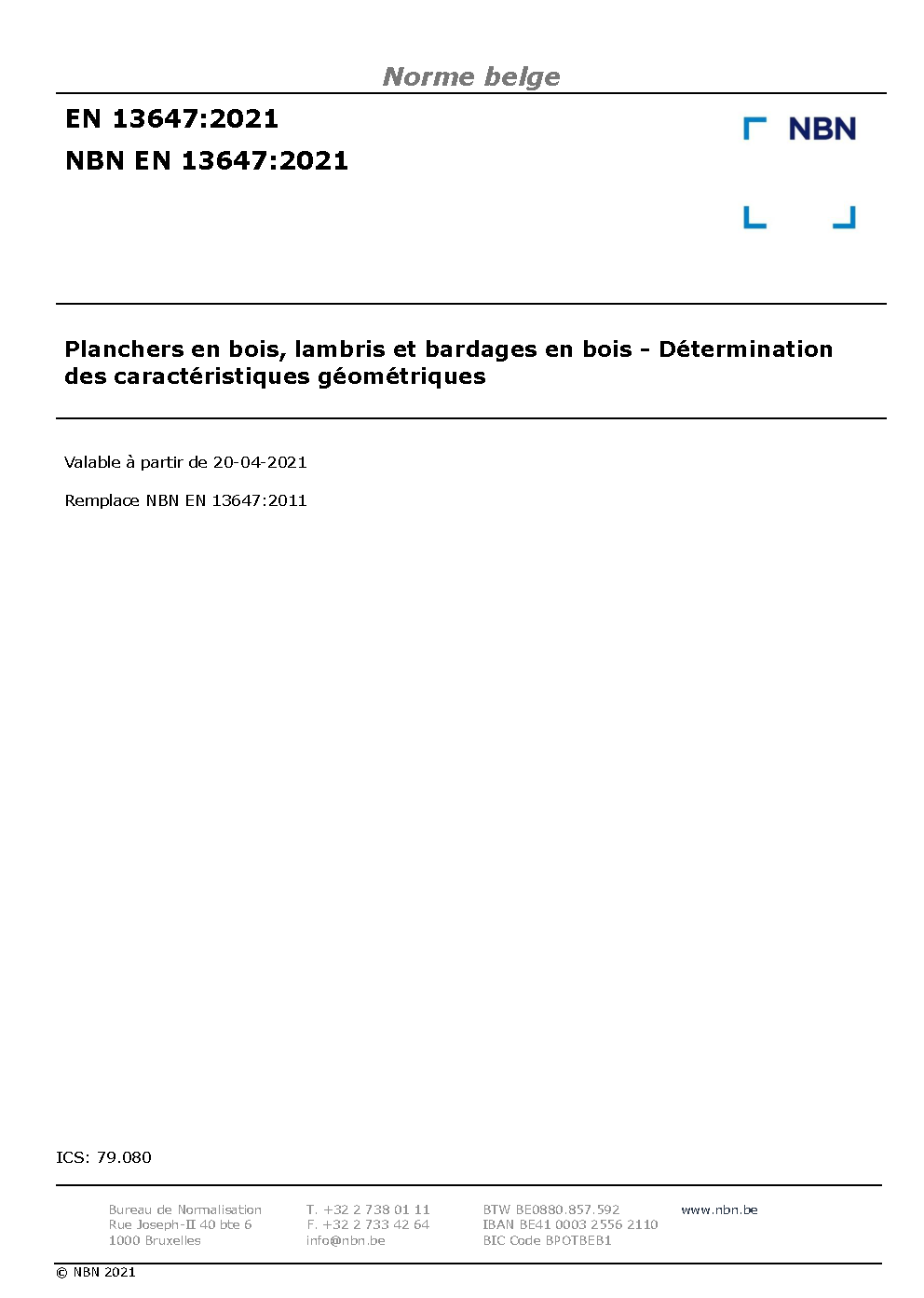 Norme belge

EN 13647:2021

NBN EN 13647:2021

NBN

Planchers en bois, lambris et bardages en bois - Détermination des caractéristiques géométriques

Valable à partir de 20-04-2021

Remplace NBN EN 13647:2011

ICS: 79.080

Bureau de Normalisation
Rue Joseph-II 40 bte 6
1000 Bruxelles

T. +32 2 738 01 11
F. +32 2 733 42 64
info@nbn.be

BTW BE0880.857.592
IBAN BE41 0003 2556 2110
BIC Code BPOTBEB1

www.nbn.be

© NBN 2021